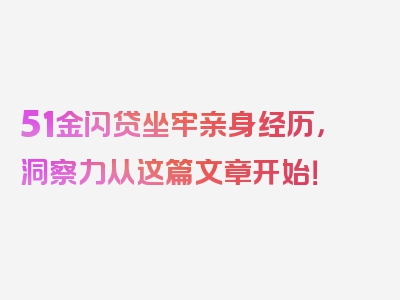 51金闪贷坐牢亲身经历，洞察力从这篇文章开始！